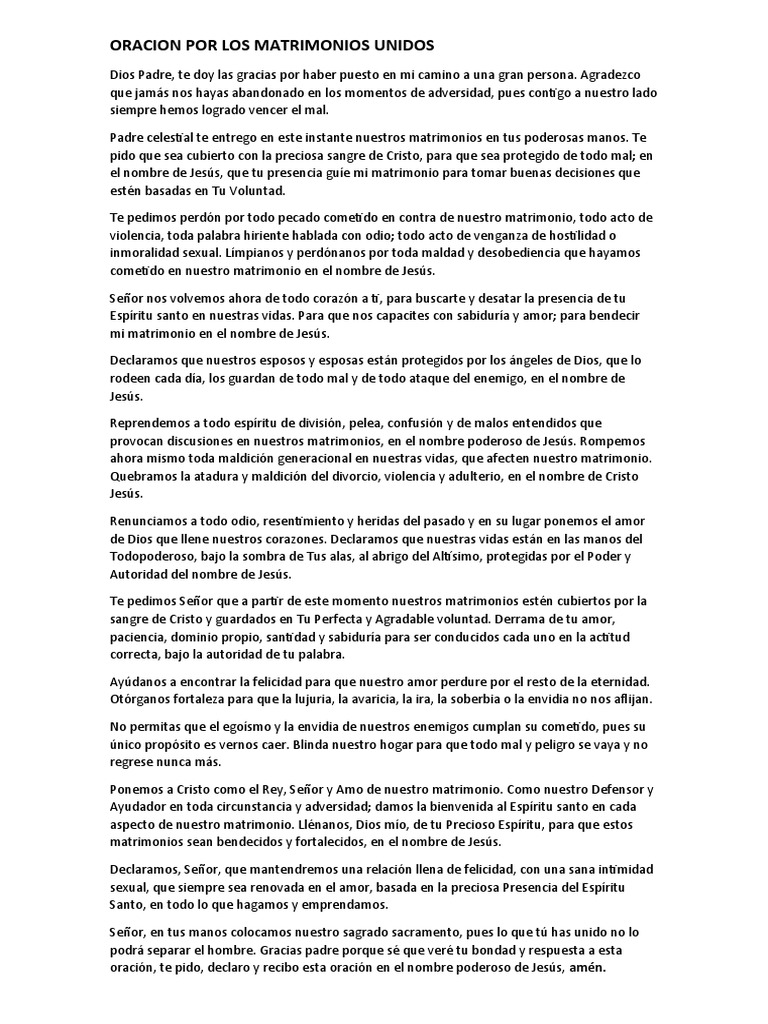 ORACION POR LOS MATRIMONIOS UNIDOS

Dios Padre, te doy las gracias por haber puesto en mi camino a una gran persona. Agradezco que jamás nos hayas abandonado en los momentos de adversidad, pues contigo a nuestro lado siempre hemos logrado vencer el mal.

Padre celestial te entrego en este instante nuestros matrimonios en tus poderosas manos. Te pido que sea cubierto con la preciosa sangre de Cristo, para que sea protegido de todo mal; en el nombre de Jesús, que tu presencia guíe mi matrimonio para tomar buenas decisiones que estén basadas en Tu Voluntad.

Te pedimos perdón por todo pecado cometido en contra de nuestro matrimonio, todo acto de violencia, toda palabra hiriente hablada con odio; todo acto de venganza de hostilidad o inmoralidad sexual. Límpianos y perdónanos por toda maldad y desobediencia que hayamos cometido en nuestro matrimonio en el nombre de Jesús.

Señor nos volvemos ahora de todo corazón a ti, para buscarte y desatar la presencia de tu Espíritu santo en nuestras vidas. Para que nos capacites con sabiduría y amor; para bendecir mi matrimonio en el nombre de Jesús.

Declaramos que nuestros esposos y esposas están protegidos por los ángeles de Dios, que lo rodeen cada día, los guardan de todo mal y de todo ataque del enemigo, en el nombre de Jesús.

Reprendemos a todo espíritu de división, pelea, confusión y de malos entendidos que provocan discusiones en nuestros matrimonios, en el nombre poderoso de Jesús. Rompemos ahora mismo toda maldición generacional en nuestras vidas, que afecten nuestro matrimonio. Quebramos la atadura y maldición del divorcio, violencia y adulterio, en el nombre de Cristo Jesús.

Renunciamos a todo odio, resentimiento y heridas del pasado y en su lugar ponemos el amor de Dios que llene nuestros corazones. Declaramos que nuestras vidas están en las manos del Todopoderoso, bajo la sombra de Tus alas, al abrigo del Altísimo, protegidas por el Poder y Autoridad del nombre de Jesús.

Te pedimos Señor que a partir de este momento nuestros matrimonios estén cubiertos por la sangre de Cristo y guardados en Tu Perfecta y Agradable voluntad. Derrama de tu amor, paciencia, dominio propio, santidad y sabiduría para ser conducidos cada uno en la actitud correcta, bajo la autoridad de tu palabra.

Ayúdanos a encontrar la felicidad para que nuestro amor perdure por el resto de la eternidad. Otórganos fortaleza para que la lujuria, la avaricia, la ira, la soberbia o la envidia no nos aflijan.

No permitas que el egoísmo y la envidia de nuestros enemigos cumplan su cometido, pues su único propósito es vernos caer. Blinda nuestro hogar para que todo mal y peligro se vaya y no regrese nunca más.

Ponemos a Cristo como el Rey, Señor y Amo de nuestro matrimonio. Como nuestro Defensor y Ayudador en toda circunstancia y adversidad; damos la bienvenida al Espíritu santo en cada aspecto de nuestro matrimonio. Llénanos, Dios mío, de tu Precioso Espíritu, para que estos matrimonios sean bendecidos y fortalecidos, en el nombre de Jesús.

Declaramos, Señor, que mantendremos una relación llena de felicidad, con una sana intimidad sexual, que siempre sea renovada en el amor, basada en la preciosa Presencia del Espíritu Santo, en todo lo que hagamos y emprendamos.

Señor, en tus manos colocamos nuestro sagrado sacramento, pues lo que tú has unido no lo podrá separar el hombre. Gracias padre porque sé que veré tu bondad y respuesta a esta oración, te pido, declaro y recibo esta oración en el nombre poderoso de Jesús, amén.